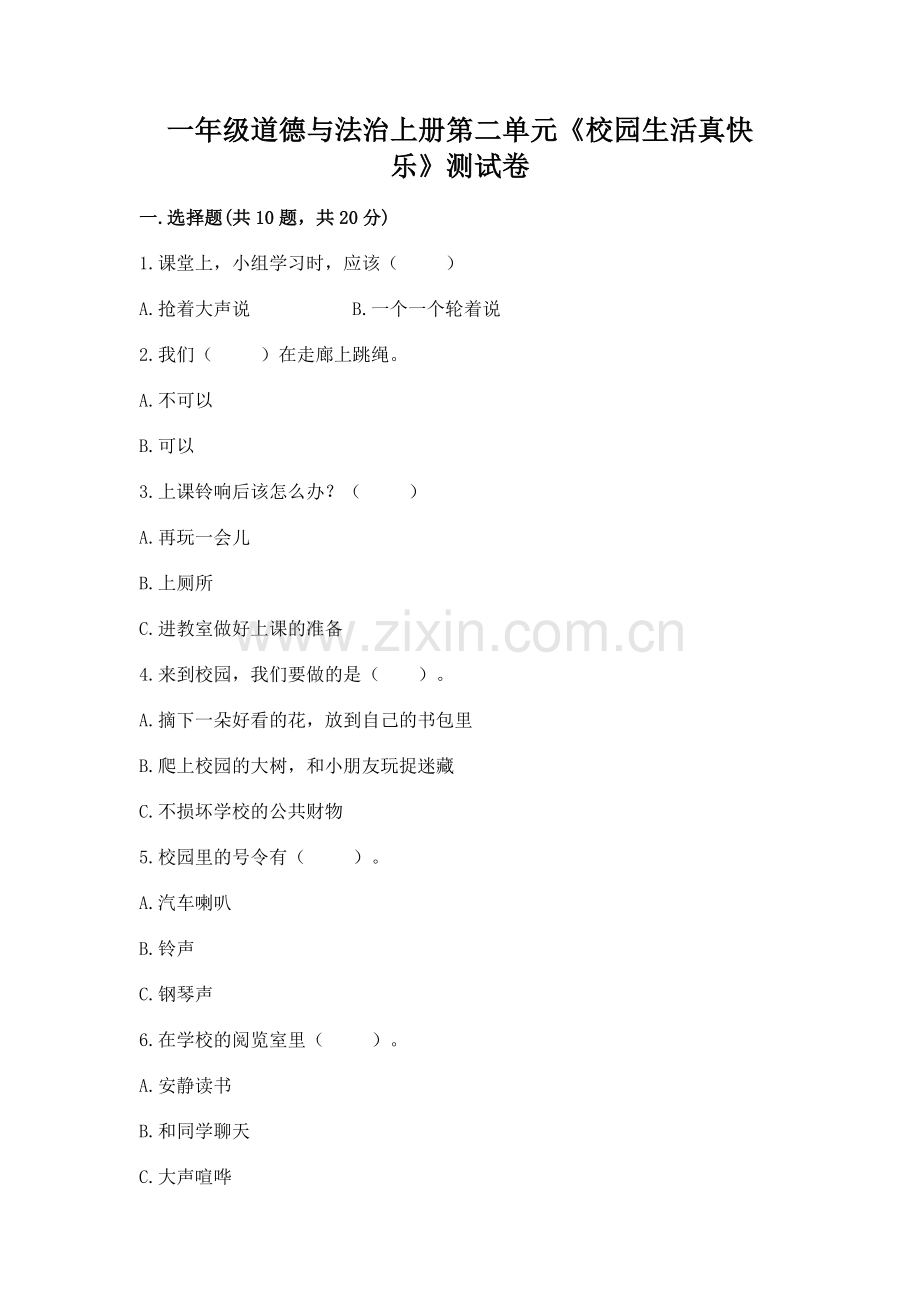 一年级道德与法治上册第二单元《校园生活真快乐》测试卷

一.选择题(共10题，共20分)

1.课堂上，小组学习时，应该（　　）

A.抢着大声说　　　　B.一个一个轮着说

2.我们（　　）在走廊上跳绳。

A.不可以

B.可以

3.上课铃响后该怎么办？（　　）

A.再玩一会儿

B.上厕所

C.进教室做好上课的准备

www.zixin.com.cn

4.来到校园，我们要做的是（　　）。

A.摘下一朵好看的花，放到自己的书包里

B.爬上校园的大树，和小朋友玩捉迷藏

C.不损坏学校的公共财物

5.校园里的号令有（　　）。

A.汽车喇叭

B.铃声

C.钢琴声

6.在学校的阅览室里（　　）。

A.安静读书

B.和同学聊天

C.大声喧哗